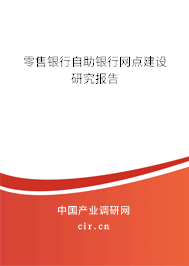 零售银行自助银行网点建设研究报告

中国产业调研网
cir.cn